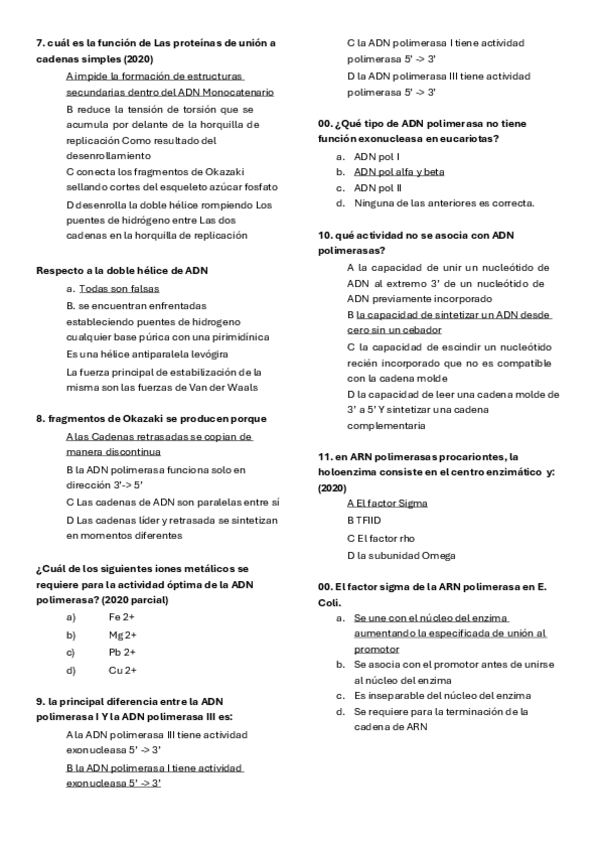 7. cuál es la función de Las proteínas de unión a cadenas simples (2020)

A impide la formación de estructuras secundarias dentro del ADN Monocatenario

B reduce la tensión de torsión que se acumula por delante de la horquilla de replicación Como resultado del desenrollamiento

C conecta los fragmentos de Okazaki sellando cortes del esqueleto azúcar fosfato

D desenrolla la doble hélice rompiendo Los puentes de hidrógeno entre Las dos cadenas en la horquilla de replicación

Respecto a la doble hélice de ADN

a. Todas son falsas

B. se encuentran enfrentadas estableciendo puentes de hidrogeno cualquier base púrica con una pirimidínica

Es una hélice antiparalela levógira

La fuerza principal de estabilización de la misma son las fuerzas de Van der Waals

8. fragmentos de Okazaki se producen porque

A las Cadenas retrasadas se copian de manera discontinua

B la ADN polimerasa funciona solo en dirección 3'-> 5'

C Las cadenas de ADN son paralelas entre sí

D Las cadenas líder y retrasada se sintetizan en momentos diferentes

¿Cuál de los siguientes iones metálicos se requiere para la actividad óptima de la ADN polimerasa? (2020 parcial)

a) Fe 2+

b) Mg 2+

c) Pb 2+

d) Cu 2+

9. la principal diferencia entre la ADN polimerasa I Y la ADN polimerasa III es:

A la ADN polimerasa III tiene actividad exonucleasa 5' -> 3'

B la ADN polimerasa I tiene actividad exonucleasa 5' -> 3'

C la ADN polimerasa I tiene actividad polimerasa 5' -> 3'

D la ADN polimerasa III tiene actividad polimerasa 5' -> 3'

00. ¿Qué tipo de ADN polimerasa no tiene función exonucleasa en eucariotas?

a. ADN pol I

b. ADN pol alfa y beta

c. ADN pol II

d. Ninguna de las anteriores es correcta.

10. qué actividad no se asocia con ADN polimerasas?

A la capacidad de unir un nucleótido de ADN al extremo 3' de un nucleótido de ADN previamente incorporado

B la capacidad de sintetizar un ADN desde cero sin un cebador

C la capacidad de escindir un nucleótido recién incorporado que no es compatible con la cadena molde

D la capacidad de leer una cadena molde de 3' a 5' Y sintetizar una cadena complementaria

11. en ARN polimerasas procariontes, la holoenzima consiste en el centro enzimático y: (2020)

A El factor Sigma

B TFIID

C El factor rho

D la subunidad Omega

00. El factor sigma de la ARN polimerasa en E. Coli.

a. Se une con el núcleo del enzima aumentando la especificada de unión al promotor

b. Se asocia con el promotor antes de unirse al núcleo del enzima

c. Es inseparable del núcleo del enzima

d. Se requiere para la terminación de la cadena de ARN